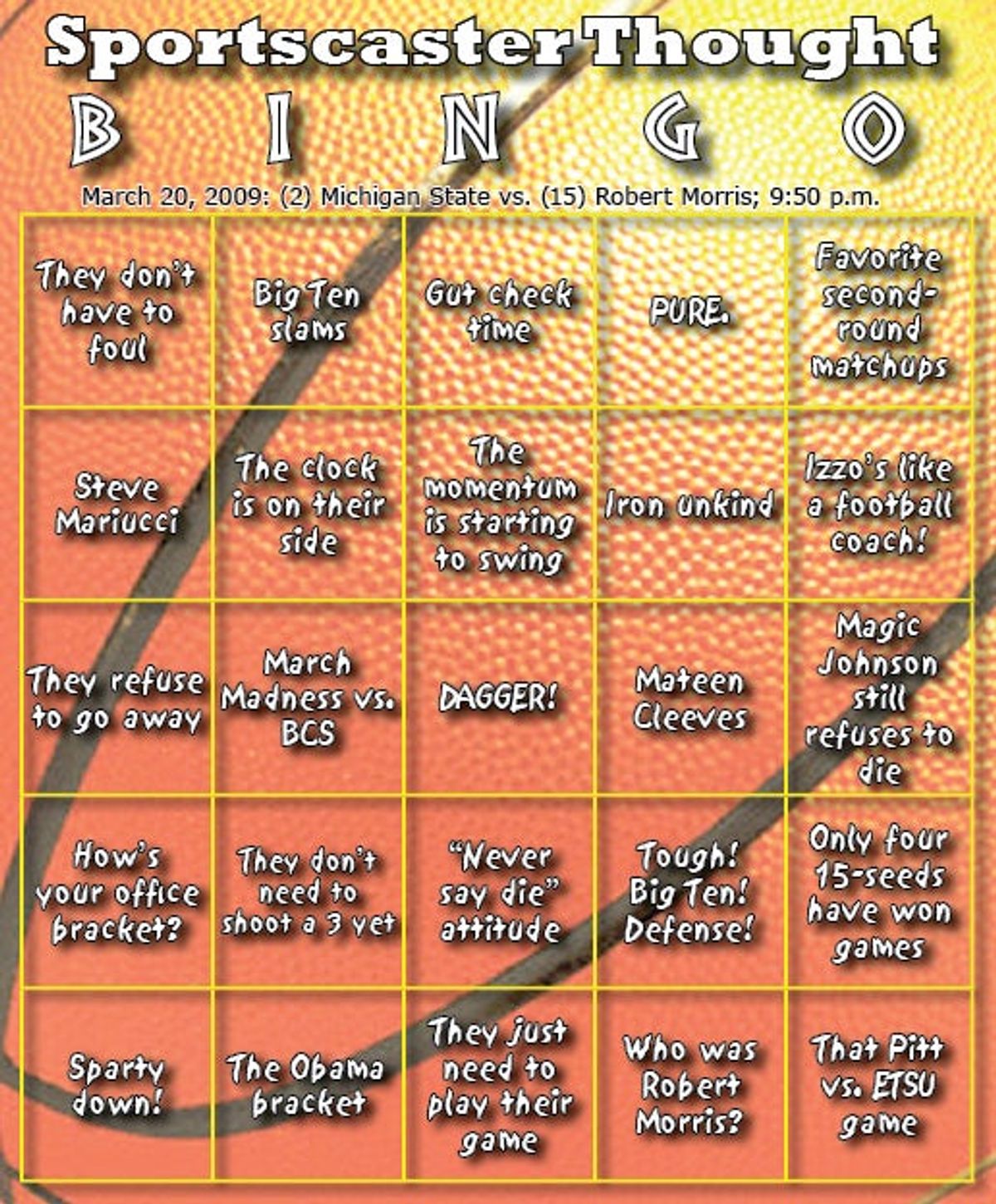 Sportscaster Thought

B I N G O

March 20, 2009: (2) Michigan State vs. (15) Robert Morris; 9:50 p.m.

| | | | | |
|---|---|---|---|---|
| They don't have to foul | Big Ten slams | Gut check time | PURE. | Favorite second-round matchups |
| Steve Mariucci | The clock is on their side | The momentum is starting to swing | Iron unkind | Izzo's like a football coach! |
| They refuse to go away | March Madness vs. BCS | DAGGER! | Mateen Cleeves | Magic Johnson still refuses to die |
| How's your office bracket? | They don't need to shoot a 3 yet | "Never say die" attitude | Tough! Big Ten! Defense! | Only four 15-seeds have won games |
| Sparty down! | The Obama bracket | They just need to play their game | Who was Robert Morris? | That Pitt vs. ETSU game |